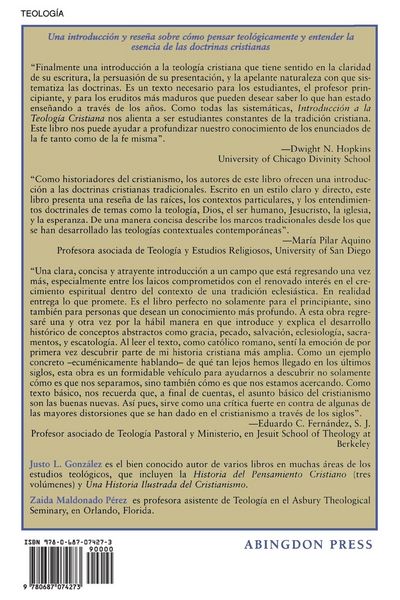 TEOLOGÍA

Una introducción y reseña sobre cómo pensar teológicamente y entender la esencia de las doctrinas cristianas

"Finalmente una introducción a la teología cristiana que tiene sentido en la claridad de su escritura, la persuasión de su presentación, y la apelante naturaleza con que sistematiza las doctrinas. Es un texto necesario para los estudiantes, el profesor principiante, y para los eruditos más maduros que pueden desear saber lo que han estado enseñando a través de los años. Como todas las sistemáticas, Introducción a la Teología Cristiana nos alienta a ser estudiantes constantes de la tradición cristiana. Este libro nos puede ayudar a profundizar nuestro conocimiento de los enunciados de la fe tanto como de la fe misma".
—Dwight N. Hopkins
University of Chicago Divinity School

"Como historiadores del cristianismo, los autores de este libro ofrecen una introducción a las doctrinas cristianas tradicionales. Escrito en un estilo claro y directo, este libro presenta una reseña de las raíces, los contextos particulares, y los entendimientos doctrinales de temas como la teología, Dios, el ser humano, Jesucristo, la iglesia, y la esperanza. De una manera concisa describe los marcos tradicionales desde los que se han desarrollado las teologías contextuales contemporáneas".
—María Pilar Aquino
Profesora asociada de Teología y Estudios Religiosos, University of San Diego

"Una clara, concisa y atrayente introducción a un campo que está regresando una vez más, especialmente entre los laicos comprometidos con el renovado interés en el crecimiento espiritual dentro del contexto de una tradición eclesiástica. En realidad entrega lo que promete. Es el libro perfecto no solamente para el principiante, sino también para personas que desean un conocimiento más profundo. A esta obra regresaré una y otra vez por la hábil manera en que introduce y explica el desarrollo histórico de conceptos abstractos como gracia, pecado, salvación, eclesiología, sacramentos, y escatología. Al leer el texto, como católico romano, sentí la emoción de por primera vez descubrir parte de mi historia cristiana más amplia. Como un ejemplo concreto –ecuménicamente hablando– de qué tan lejos hemos llegado en los últimos siglos, esta obra es un formidable vehículo para ayudarnos a descubrir no solamente cómo es que nos separamos, sino también cómo es que nos estamos acercando. Como texto básico, nos recuerda que, a final de cuentas, el asunto básico del cristianismo son las buenas nuevas. Así pues, sirve como una crítica fuerte en contra de algunas de las mayores distorsiones que se han dado en el cristianismo a través de los siglos".
—Eduardo C. Fernández, S. J.
Profesor asociado de Teología Pastoral y Ministerio, en Jesuit School of Theology at Berkeley

Justo L. González es el bien conocido autor de varios libros en muchas áreas de los estudios teológicos, que incluyen la Historia del Pensamiento Cristiano (tres volúmenes) y Una Historia Ilustrada del Cristianismo.

Zaida Maldonado Pérez es profesora asistente de Teología en el Asbury Theological Seminary, en Orlando, Florida.

ISBN 978-0-687-07427-3
90000
9 780687 074273

ABINGDON PRESS